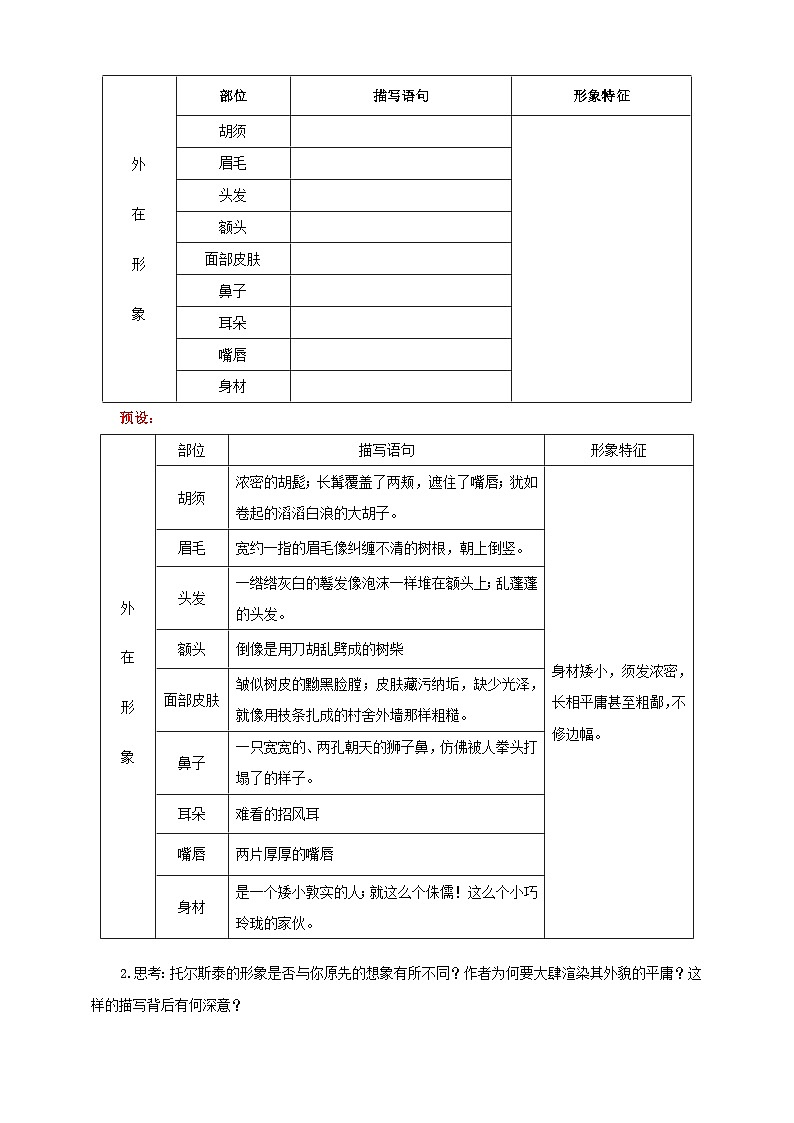 | | 部位 | 描写语句 | 形象特征 |
|---|---|---|---|
| 外在形象 | 胡须 | | |
| | 眉毛 | | |
| | 头发 | | |
| | 额头 | | |
| | 面部皮肤 | | |
| | 鼻子 | | |
| | 耳朵 | | |
| | 嘴唇 | | |
| | 身材 | | |

预设：

| | 部位 | 描写语句 | 形象特征 |
|---|---|---|---|
| 外在形象 | 胡须 | 浓密的胡髭；长髯覆盖了两颊，遮住了嘴唇；犹如卷起的滔滔白浪的大胡子。 | 身材矮小，须发浓密，长相平庸甚至粗鄙，不修边幅。 |
| | 眉毛 | 宽约一指的眉毛像纠缠不清的树根，朝上倒竖。 | |
| | 头发 | 一绺绺灰白的鬈发像泡沫一样堆在额头上；乱蓬蓬的头发。 | |
| | 额头 | 倒像是用刀胡乱劈成的树柴 | |
| | 面部皮肤 | 皱似树皮的黝黑脸膛；皮肤藏污纳垢，缺少光泽，就像用枝条扎成的村舍外墙那样粗糙。 | |
| | 鼻子 | 一只宽宽的、两孔朝天的狮子鼻，仿佛被人拳头打塌了的样子。 | |
| | 耳朵 | 难看的招风耳 | |
| | 嘴唇 | 两片厚厚的嘴唇 | |
| | 身材 | 是一个矮小敦实的人；就这么个侏儒！这么个小巧玲珑的家伙。 | |

2.思考：托尔斯泰的形象是否与你原先的想象有所不同？作者为何要大肆渲染其外貌的平庸？这样的描写背后有何深意？